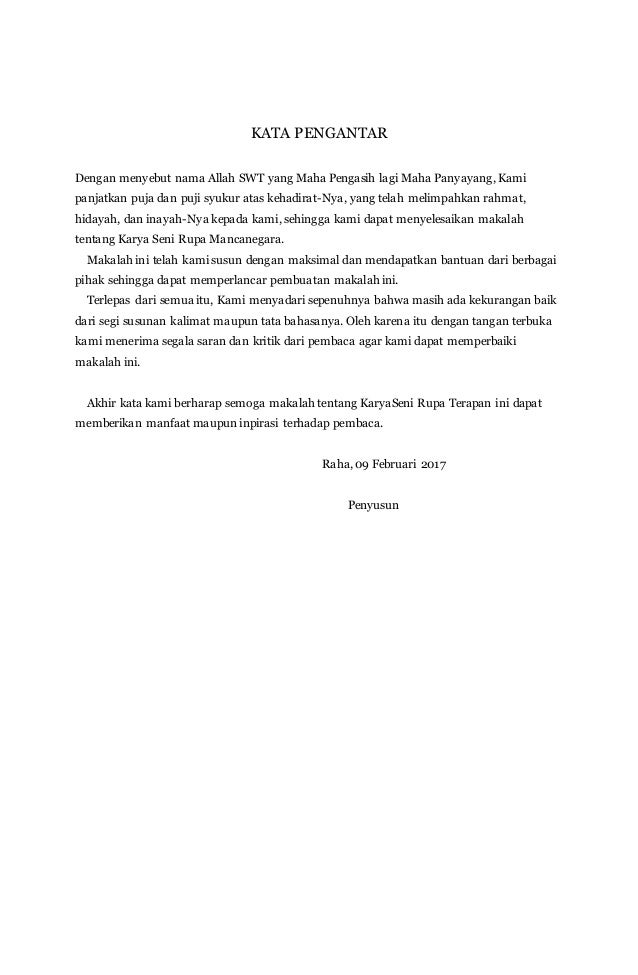 KATA PENGANTAR

Dengan menyebut nama Allah SWT yang Maha Pengasih lagi Maha Panyayang, Kami panjatkan puja dan puji syukur atas kehadirat-Nya, yang telah melimpahkan rahmat, hidayah, dan inayah-Nya kepada kami, sehingga kami dapat menyelesaikan makalah tentang Karya Seni Rupa Mancanegara.

Makalah ini telah kami susun dengan maksimal dan mendapatkan bantuan dari berbagai pihak sehingga dapat memperlancar pembuatan makalah ini.

Terlepas dari semua itu, Kami menyadari sepenuhnya bahwa masih ada kekurangan baik dari segi susunan kalimat maupun tata bahasanya. Oleh karena itu dengan tangan terbuka kami menerima segala saran dan kritik dari pembaca agar kami dapat memperbaiki makalah ini.

Akhir kata kami berharap semoga makalah tentang KaryaSeni Rupa Terapan ini dapat memberikan manfaat maupun inpirasi terhadap pembaca.

Raha, 09 Februari 2017

Penyusun